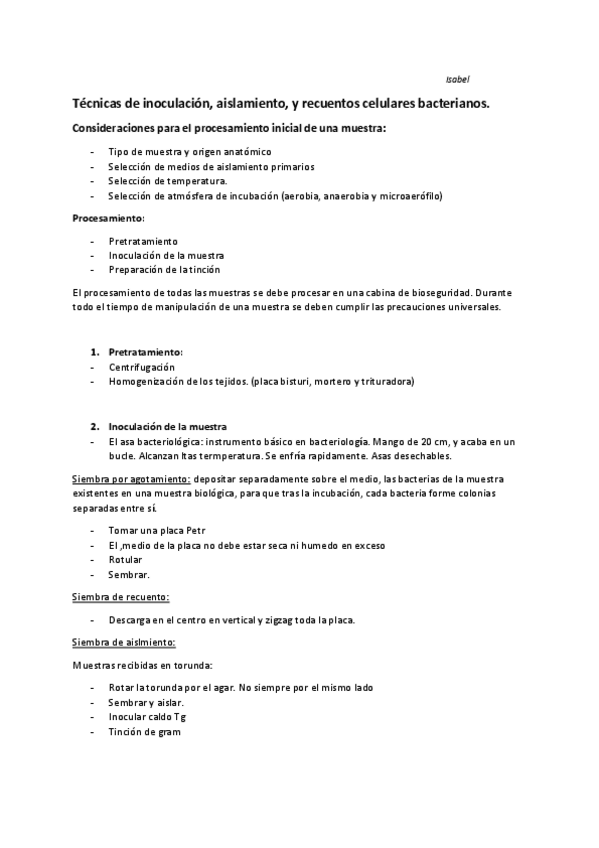 Isabel

Técnicas de inoculación, aislamiento, y recuentos celulares bacterianos.

Consideraciones para el procesamiento inicial de una muestra:

- Tipo de muestra y origen anatómico
- Selección de medios de aislamiento primarios
- Selección de temperatura.
- Selección de atmósfera de incubación (aerobia, anaerobia y microaerófilo)

Procesamiento:

- Pretratamiento
- Inoculación de la muestra
- Preparación de la tinción

El procesamiento de todas las muestras se debe procesar en una cabina de bioseguridad. Durante todo el tiempo de manipulación de una muestra se deben cumplir las precauciones universales.

1. Pretratamiento:
- Centrifugación
- Homogenización de los tejidos. (placa bisturi, mortero y trituradora)

2. Inoculación de la muestra
- El asa bacteriológica: instrumento básico en bacteriología. Mango de 20 cm, y acaba en un bucle. Alcanzan ltas termperatura. Se enfría rapidamente. Asas desechables.

Siembra por agotamiento: depositar separadamente sobre el medio, las bacterias de la muestra existentes en una muestra biológica, para que tras la incubación, cada bacteria forme colonias separadas entre sí.

- Tomar una placa Petr
- El ,medio de la placa no debe estar seca ni humedo en exceso
- Rotular
- Sembrar.

Siembra de recuento:

- Descarga en el centro en vertical y zigzag toda la placa.

Siembra de aislmiento:

Muestras recibidas en torunda:

- Rotar la torunda por el agar. No siempre por el mismo lado
- Sembrar y aislar.
- Inocular caldo Tg
- Tinción de gram